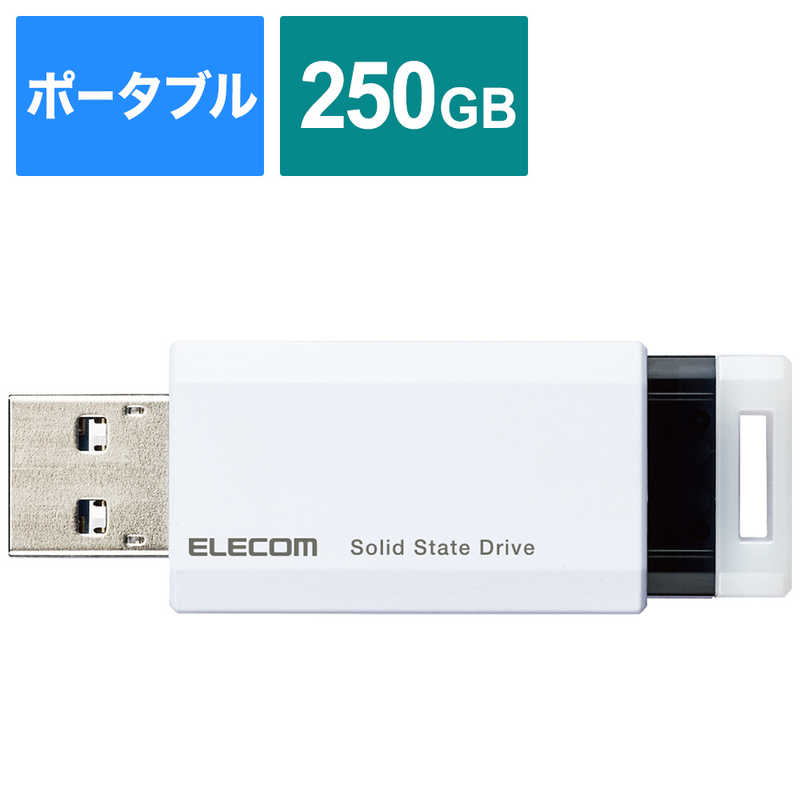 ポータブル

250GB

ELECOM Solid State Drive